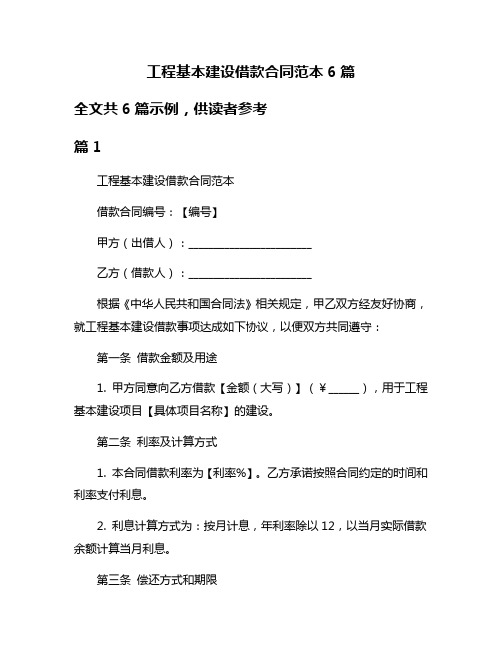 工程基本建设借款合同范本 6 篇

全文共 6 篇示例，供读者参考

篇 1

工程基本建设借款合同范本

借款合同编号：【编号】

甲方（出借人）：________________________

乙方（借款人）：________________________

根据《中华人民共和国合同法》相关规定，甲乙双方经友好协商，就工程基本建设借款事项达成如下协议，以便双方共同遵守：

第一条 借款金额及用途

1. 甲方同意向乙方借款【金额（大写）】（￥______），用于工程基本建设项目【具体项目名称】的建设。

第二条 利率及计算方式

1. 本合同借款利率为【利率%】。乙方承诺按照合同约定的时间和利率支付利息。

2. 利息计算方式为：按月计息，年利率除以 12，以当月实际借款余额计算当月利息。

第三条 偿还方式和期限